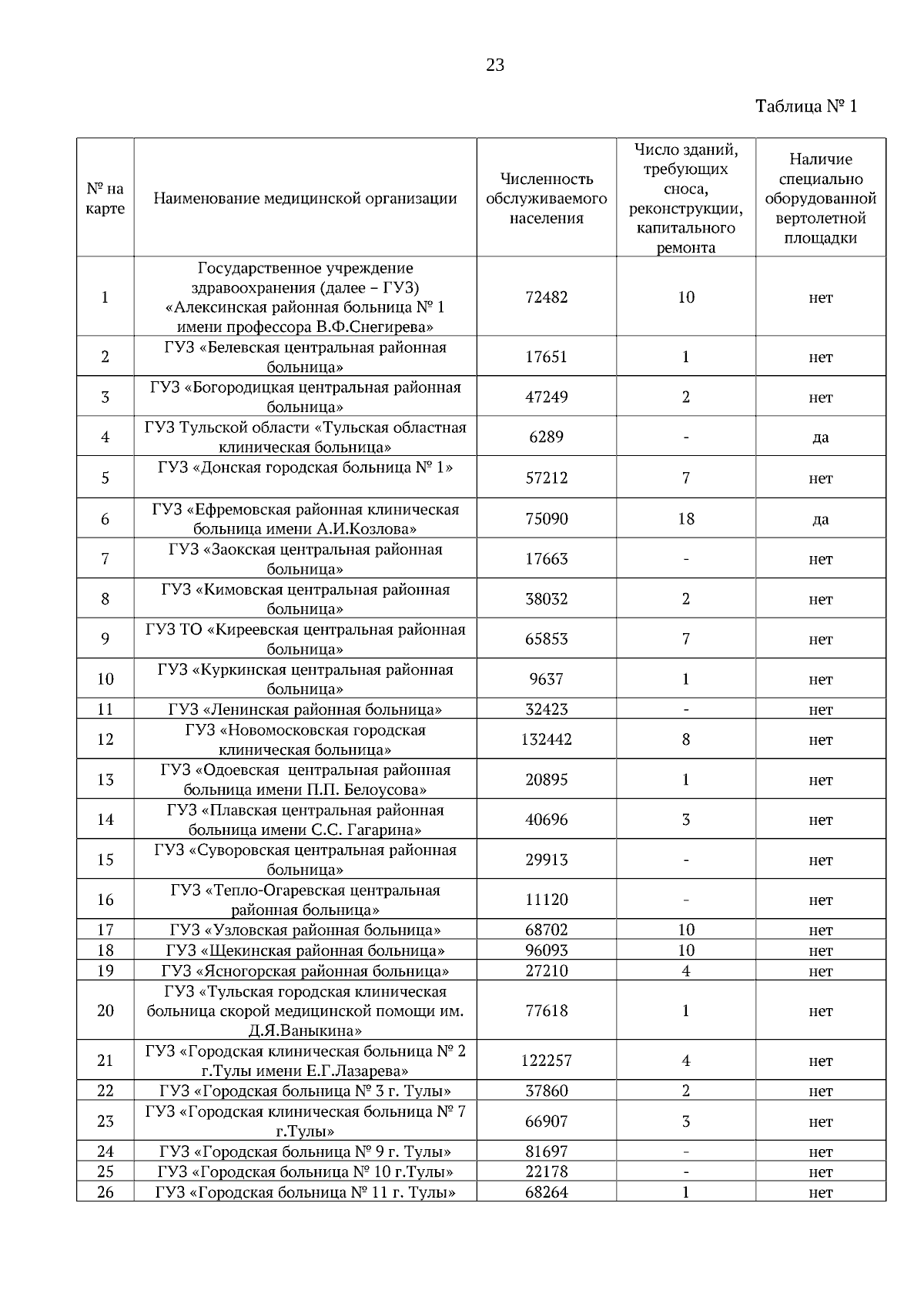 23

Таблица № 1

| № на карте | Наименование медицинской организации | Численность обслуживаемого населения | Число зданий, требующих сноса, реконструкции, капитального ремонта | Наличие специально оборудованной вертолетной площадки |
|---|---|---|---|---|
| 1 | Государственное учреждение здравоохранения (далее – ГУЗ) «Алексинская районная больница № 1 имени профессора В.Ф.Снегирева» | 72482 | 10 | нет |
| 2 | ГУЗ «Белевская центральная районная больница» | 17651 | 1 | нет |
| 3 | ГУЗ «Богородицкая центральная районная больница» | 47249 | 2 | нет |
| 4 | ГУЗ Тульской области «Тульская областная клиническая больница» | 6289 | - | да |
| 5 | ГУЗ «Донская городская больница № 1» | 57212 | 7 | нет |
| 6 | ГУЗ «Ефремовская районная клиническая больница имени А.И.Козлова» | 75090 | 18 | да |
| 7 | ГУЗ «Заокская центральная районная больница» | 17663 | - | нет |
| 8 | ГУЗ «Кимовская центральная районная больница» | 38032 | 2 | нет |
| 9 | ГУЗ ТО «Киреевская центральная районная больница» | 65853 | 7 | нет |
| 10 | ГУЗ «Куркинская центральная районная больница» | 9637 | 1 | нет |
| 11 | ГУЗ «Ленинская районная больница» | 32423 | - | нет |
| 12 | ГУЗ «Новомосковская городская клиническая больница» | 132442 | 8 | нет |
| 13 | ГУЗ «Одоевская центральная районная больница имени П.П. Белоусова» | 20895 | 1 | нет |
| 14 | ГУЗ «Плавская центральная районная больница имени С.С. Гагарина» | 40696 | 3 | нет |
| 15 | ГУЗ «Суворовская центральная районная больница» | 29913 | - | нет |
| 16 | ГУЗ «Тепло-Огаревская центральная районная больница» | 11120 | - | нет |
| 17 | ГУЗ «Узловская районная больница» | 68702 | 10 | нет |
| 18 | ГУЗ «Щекинская районная больница» | 96093 | 10 | нет |
| 19 | ГУЗ «Ясногорская районная больница» | 27210 | 4 | нет |
| 20 | ГУЗ «Тульская городская клиническая больница скорой медицинской помощи им. Д.Я.Ваныкина» | 77618 | 1 | нет |
| 21 | ГУЗ «Городская клиническая больница № 2 г.Тулы имени Е.Г.Лазарева» | 122257 | 4 | нет |
| 22 | ГУЗ «Городская больница № 3 г. Тулы» | 37860 | 2 | нет |
| 23 | ГУЗ «Городская клиническая больница № 7 г.Тулы» | 66907 | 3 | нет |
| 24 | ГУЗ «Городская больница № 9 г. Тулы» | 81697 | - | нет |
| 25 | ГУЗ «Городская больница № 10 г.Тулы» | 22178 | - | нет |
| 26 | ГУЗ «Городская больница № 11 г. Тулы» | 68264 | 1 | нет |